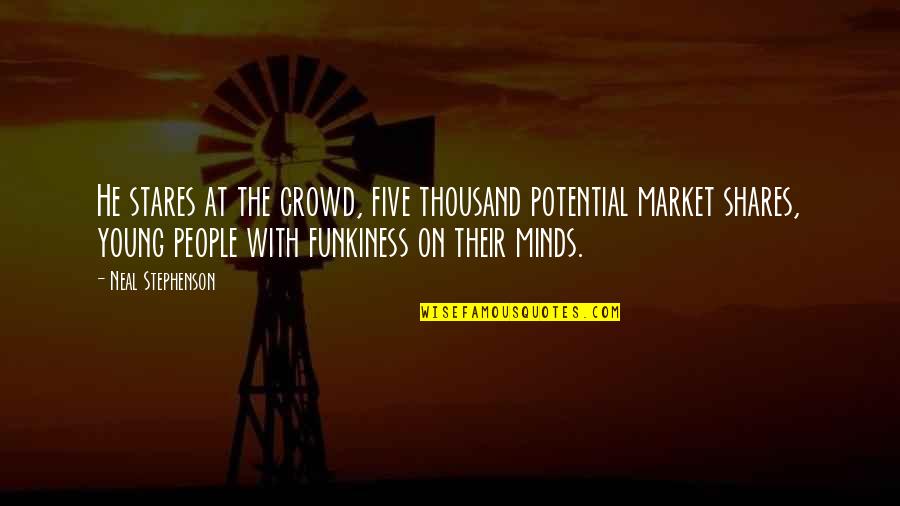 He stares at the crowd, five thousand potential market shares, young people with funkiness on their minds.

- Neal Stephenson

WISEFAMOUSQUOTES.COM